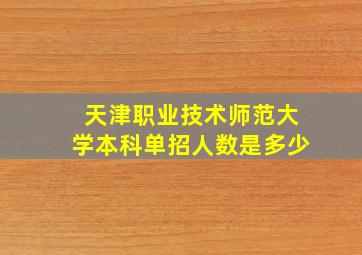 天津职业技术师范大学本科单招人数是多少